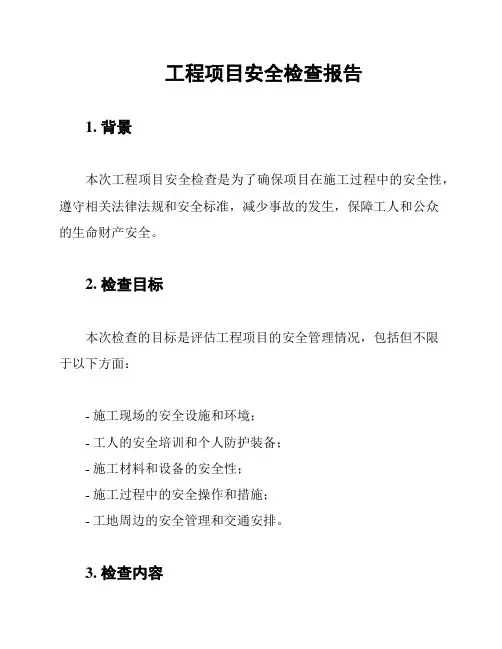 工程项目安全检查报告

1. 背景

本次工程项目安全检查是为了确保项目在施工过程中的安全性，遵守相关法律法规和安全标准，减少事故的发生，保障工人和公众的生命财产安全。

2. 检查目标

本次检查的目标是评估工程项目的安全管理情况，包括但不限于以下方面：

- 施工现场的安全设施和环境；
- 工人的安全培训和个人防护装备；
- 施工材料和设备的安全性；
- 施工过程中的安全操作和措施；
- 工地周边的安全管理和交通安排。

3. 检查内容